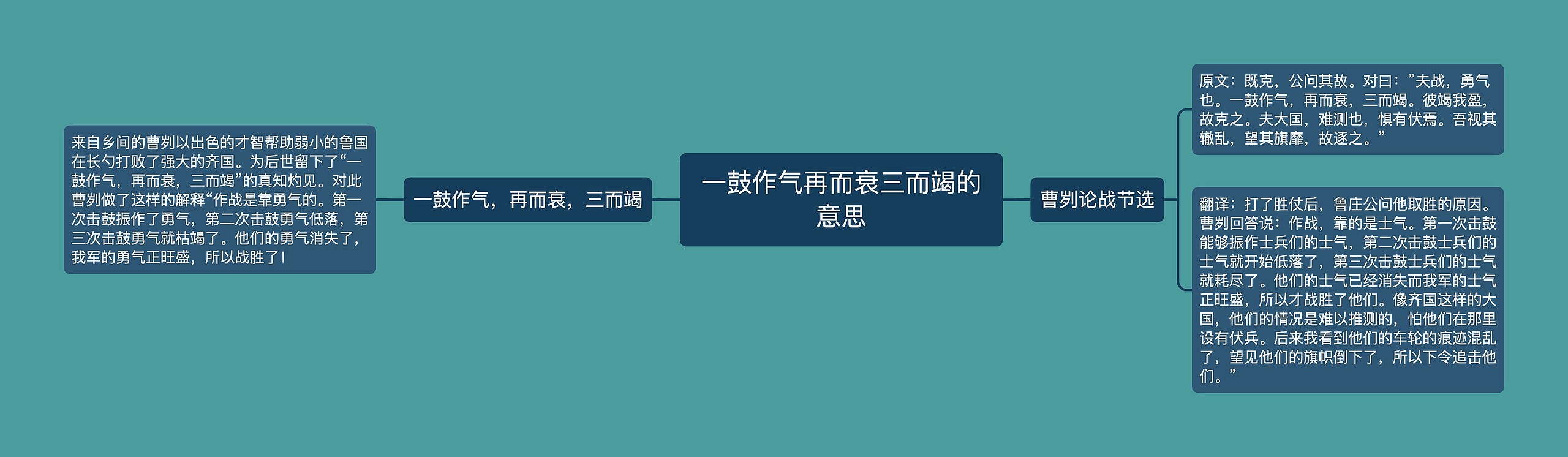 一鼓作气再而衰三而竭的意思

一鼓作气，再而衰，三而竭

来自乡间的曹刿以出色的才智帮助弱小的鲁国在长勺打败了强大的齐国。为后世留下了“一鼓作气，再而衰，三而竭”的真知灼见。对此曹刿做了这样的解释“作战是靠勇气的。第一次击鼓振作了勇气，第二次击鼓勇气低落，第三次击鼓勇气就枯竭了。他们的勇气消失了，我军的勇气正旺盛，所以战胜了！

曹刿论战节选

原文：既克，公问其故。对曰：”夫战，勇气也。一鼓作气，再而衰，三而竭。彼竭我盈，故克之。夫大国，难测也，惧有伏焉。吾视其辙乱，望其旗靡，故逐之。”

翻译：打了胜仗后，鲁庄公问他取胜的原因。曹刿回答说：作战，靠的是士气。第一次击鼓能够振作士兵们的士气，第二次击鼓士兵们的士气就开始低落了，第三次击鼓士兵们的士气就耗尽了。他们的士气已经消失而我军的士气正旺盛，所以才战胜了他们。像齐国这样的大国，他们的情况是难以推测的，怕他们在那里设有伏兵。后来我看到他们的车轮的痕迹混乱了，望见他们的旗帜倒下了，所以下令追击他们。”